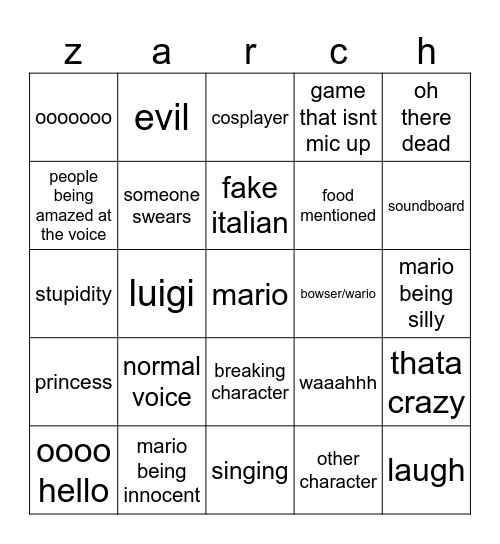 | z | a | r | c | h |
|---|---|---|---|---|
| ooooooo | evil | cosplayer | game that isnt mic up | oh there dead |
| people being amazed at the voice | someone swears | fake italian | food mentioned | soundboard |
| stupidity | luigi | mario | bowser/wario | mario being silly |
| princess | normal voice | breaking character | waaahhh | thata crazy |
| oooo hello | mario being innocent | singing | other character | laugh |